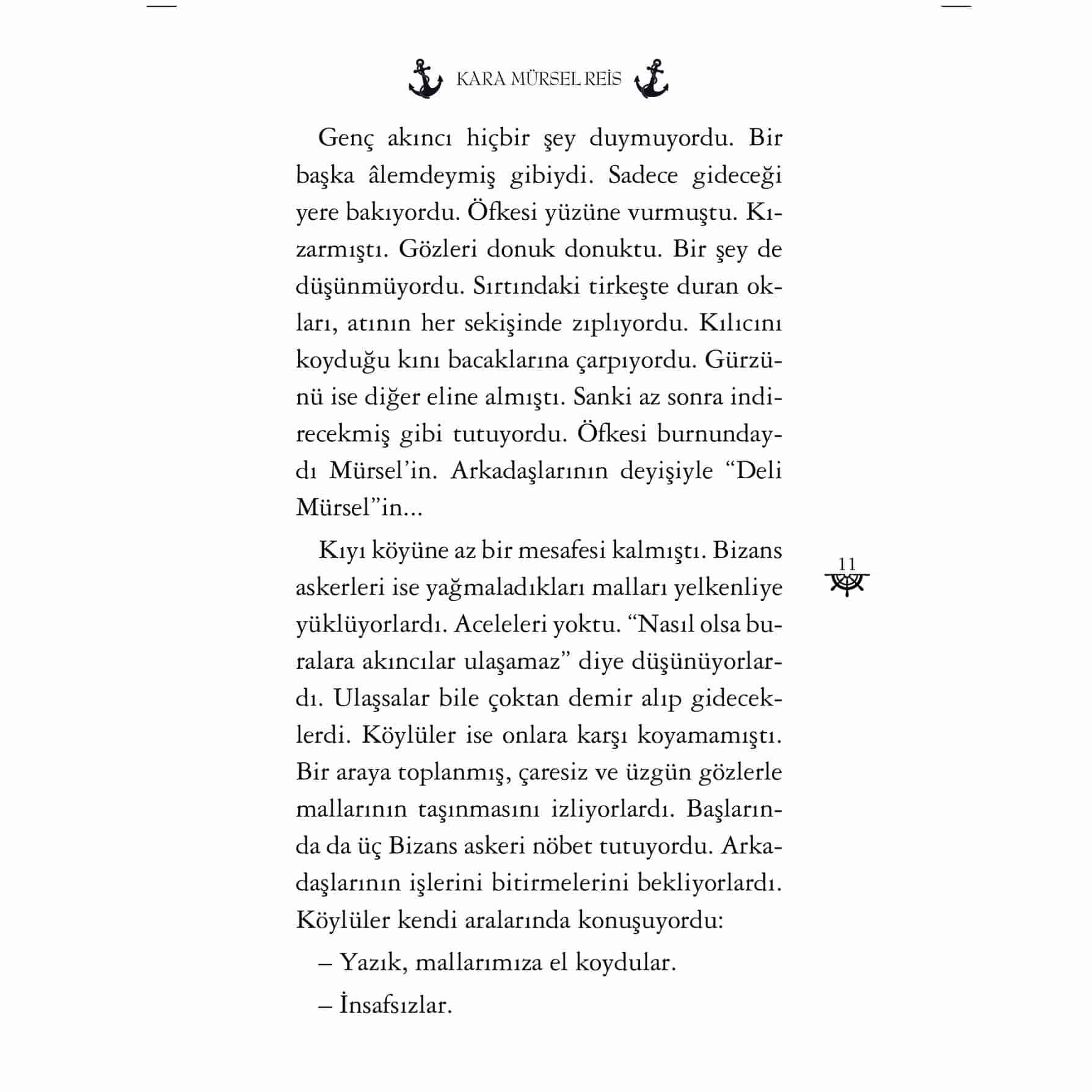 KARA MÜRSEL REİS

Genç akıncı hiçbir şey duymuyordu. Bir başka âlemdeymiş gibiydi. Sadece gideceği yere bakıyordu. Öfkesi yüzüne vurmuştu. Kızarmıştı. Gözleri donuk donuktu. Bir şey de düşünmüyordu. Sırtındaki tirkeşte duran okları, atının her sekişinde zıplıyordu. Kılıcını koyduğu kını bacaklarına çarpıyordu. Gürzünü ise diğer eline almıştı. Sanki az sonra indirecekmiş gibi tutuyordu. Öfkesi burnundaydı Mürsel'in. Arkadaşlarının deyişiyle "Deli Mürsel"in...

Kıyı köyüne az bir mesafesi kalmıştı. Bizans askerleri ise yağmaladıkları malları yelkenliye yüklüyorlardı. Aceleleri yoktu. "Nasıl olsa buralara akıncılar ulaşamaz" diye düşünüyorlardı. Ulaşsalar bile çoktan demir alıp gideceklerdi. Köylüler ise onlara karşı koyamamıştı. Bir araya toplanmış, çaresiz ve üzgün gözlerle mallarının taşınmasını izliyorlardı. Başlarında da üç Bizans askeri nöbet tutuyordu. Arkadaşlarının işlerini bitirmelerini bekliyorlardı. Köylüler kendi aralarında konuşuyordu:

– Yazık, mallarımıza el koydular.

– İnsafsızlar.

11